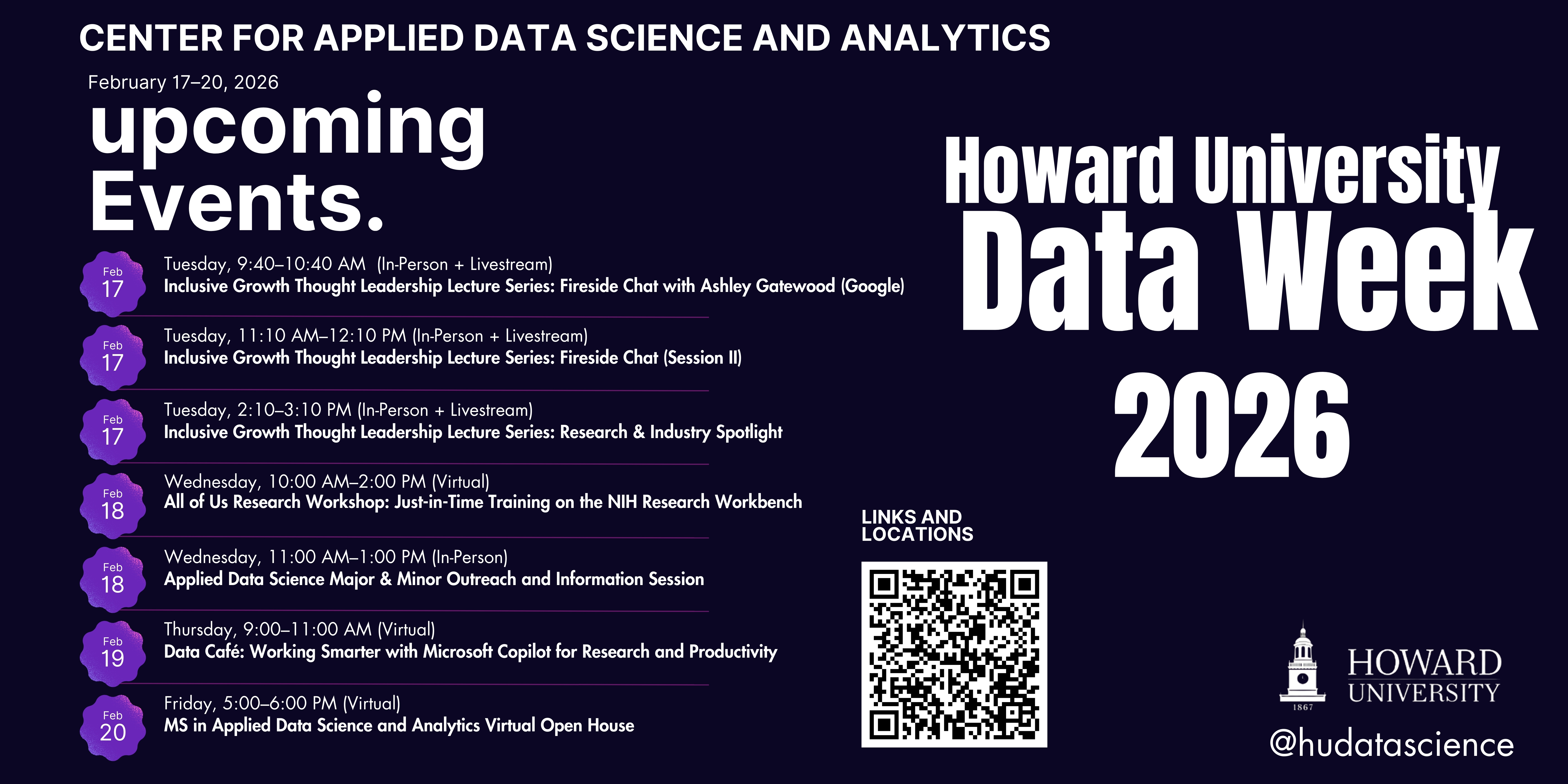 CENTER FOR APPLIED DATA SCIENCE AND ANALYTICS

February 17–20, 2026

upcoming Events.

Feb 17
Tuesday, 9:40–10:40 AM (In-Person + Livestream)
Inclusive Growth Thought Leadership Lecture Series: Fireside Chat with Ashley Gatewood (Google)

Feb 17
Tuesday, 11:10 AM–12:10 PM (In-Person + Livestream)
Inclusive Growth Thought Leadership Lecture Series: Fireside Chat (Session II)

Feb 17
Tuesday, 2:10–3:10 PM (In-Person + Livestream)
Inclusive Growth Thought Leadership Lecture Series: Research & Industry Spotlight

Feb 18
Wednesday, 10:00 AM–2:00 PM (Virtual)
All of Us Research Workshop: Just-in-Time Training on the NIH Research Workbench

Feb 18
Wednesday, 11:00 AM–1:00 PM (In-Person)
Applied Data Science Major & Minor Outreach and Information Session

Feb 19
Thursday, 9:00–11:00 AM (Virtual)
Data Café: Working Smarter with Microsoft Copilot for Research and Productivity

Feb 20
Friday, 5:00–6:00 PM (Virtual)
MS in Applied Data Science and Analytics Virtual Open House

Howard University Data Week 2026

LINKS AND LOCATIONS

1867
HOWARD UNIVERSITY

@hudatascience